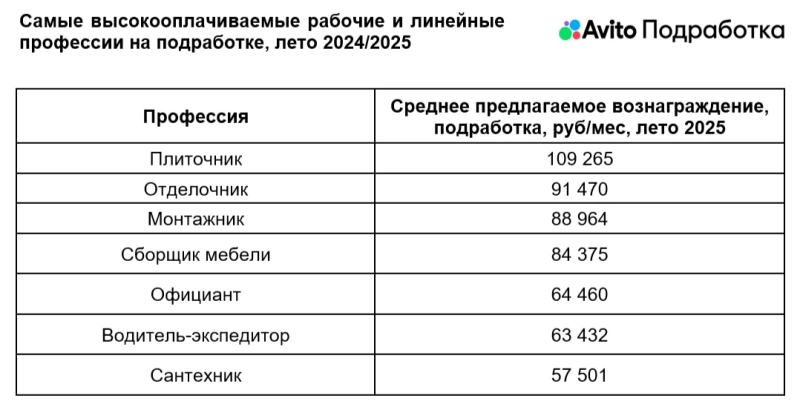 Самые высокооплачиваемые рабочие и линейные профессии на подработке, лето 2024/2025

Avito Подработка

| Профессия | Среднее предлагаемое вознаграждение, подработка, руб/мес, лето 2025 |
|---|---|
| Плиточник | 109 265 |
| Отделочник | 91 470 |
| Монтажник | 88 964 |
| Сборщик мебели | 84 375 |
| Официант | 64 460 |
| Водитель-экспедитор | 63 432 |
| Сантехник | 57 501 |